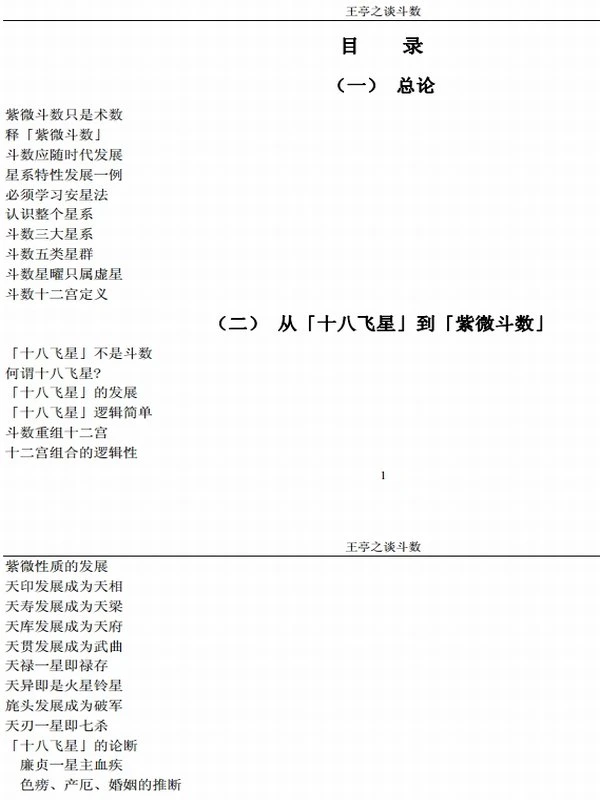 王亭之谈斗数

目　录

（一）　总论

紫微斗数只是术数
释「紫微斗数」
斗数应随时代发展
星系特性发展一例
必须学习安星法
认识整个星系
斗数三大星系
斗数五类星群
斗数星曜只属虚星
斗数十二宫定义

（二）　从「十八飞星」到「紫微斗数」

「十八飞星」不是斗数
何谓十八飞星?
「十八飞星」的发展
「十八飞星」逻辑简单
斗数重组十二宫
十二宫组合的逻辑性

1

王亭之谈斗数

紫微性质的发展
天印发展成为天相
天寿发展成为天梁
天库发展成为天府
天贯发展成为武曲
天禄一星即禄存
天异即是火星铃星
旄头发展成为破军
天刃一星即七杀
「十八飞星」的论断
廉贞一星主血疾
色痨、产厄、婚姻的推断